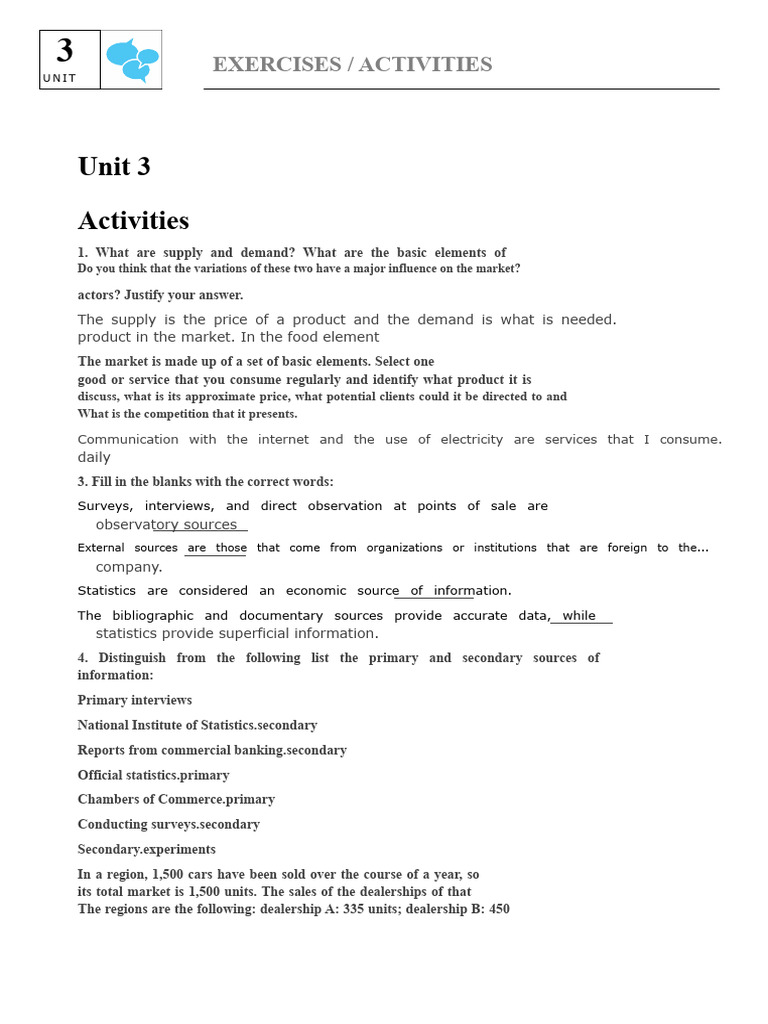 3
UNIT

EXERCISES / ACTIVITIES

Unit 3

Activities

1. What are supply and demand? What are the basic elements of
Do you think that the variations of these two have a major influence on the market?

actors? Justify your answer.

The supply is the price of a product and the demand is what is needed. product in the market. In the food element

The market is made up of a set of basic elements. Select one good or service that you consume regularly and identify what product it is discuss, what is its approximate price, what potential clients could it be directed to and What is the competition that it presents.

Communication with the internet and the use of electricity are services that I consume. daily

3. Fill in the blanks with the correct words:

Surveys, interviews, and direct observation at points of sale are observatory sources

External sources are those that come from organizations or institutions that are foreign to the... company.

Statistics are considered an economic source of information.

The bibliographic and documentary sources provide accurate data, while statistics provide superficial information.

4. Distinguish from the following list the primary and secondary sources of information:

Primary interviews

National Institute of Statistics.secondary

Reports from commercial banking.secondary

Official statistics.primary

Chambers of Commerce.primary

Conducting surveys.secondary

Secondary.experiments

In a region, 1,500 cars have been sold over the course of a year, so its total market is 1,500 units. The sales of the dealerships of that The regions are the following: dealership A: 335 units; dealership B: 450